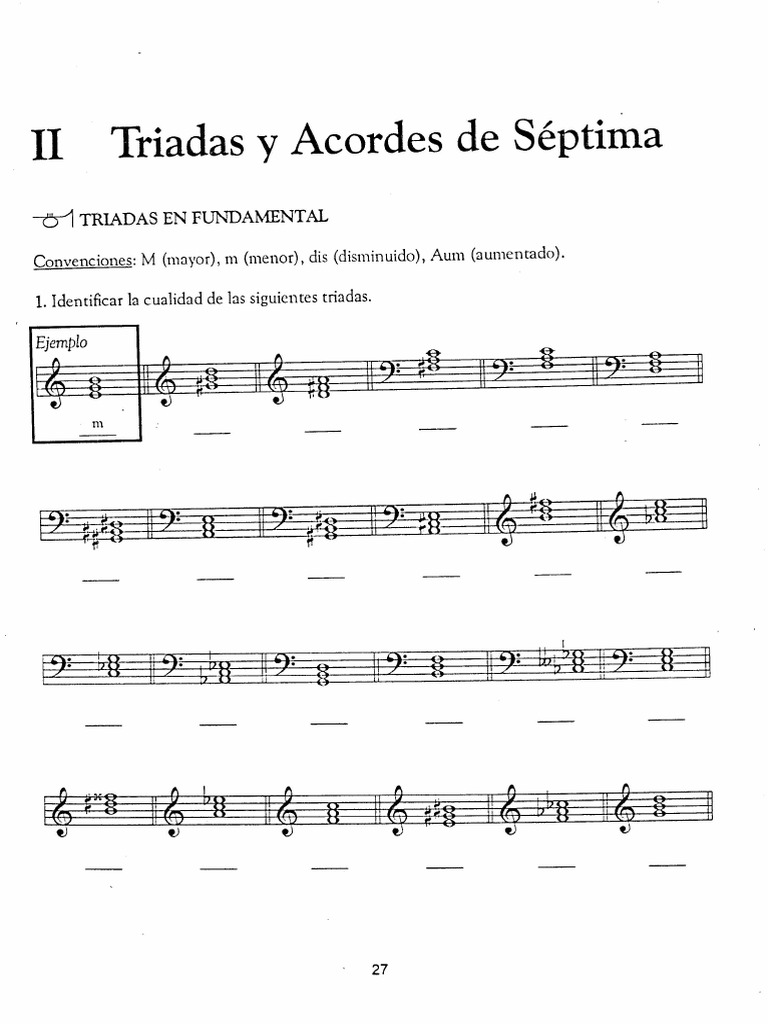 II Triadas y Acordes de Séptima

TRIADAS EN FUNDAMENTAL

Convenciones: M (mayor), m (menor), dis (disminuido), Aum (aumentado).

1. Identificar la cualidad de las siguientes triadas.

Ejemplo

m

27